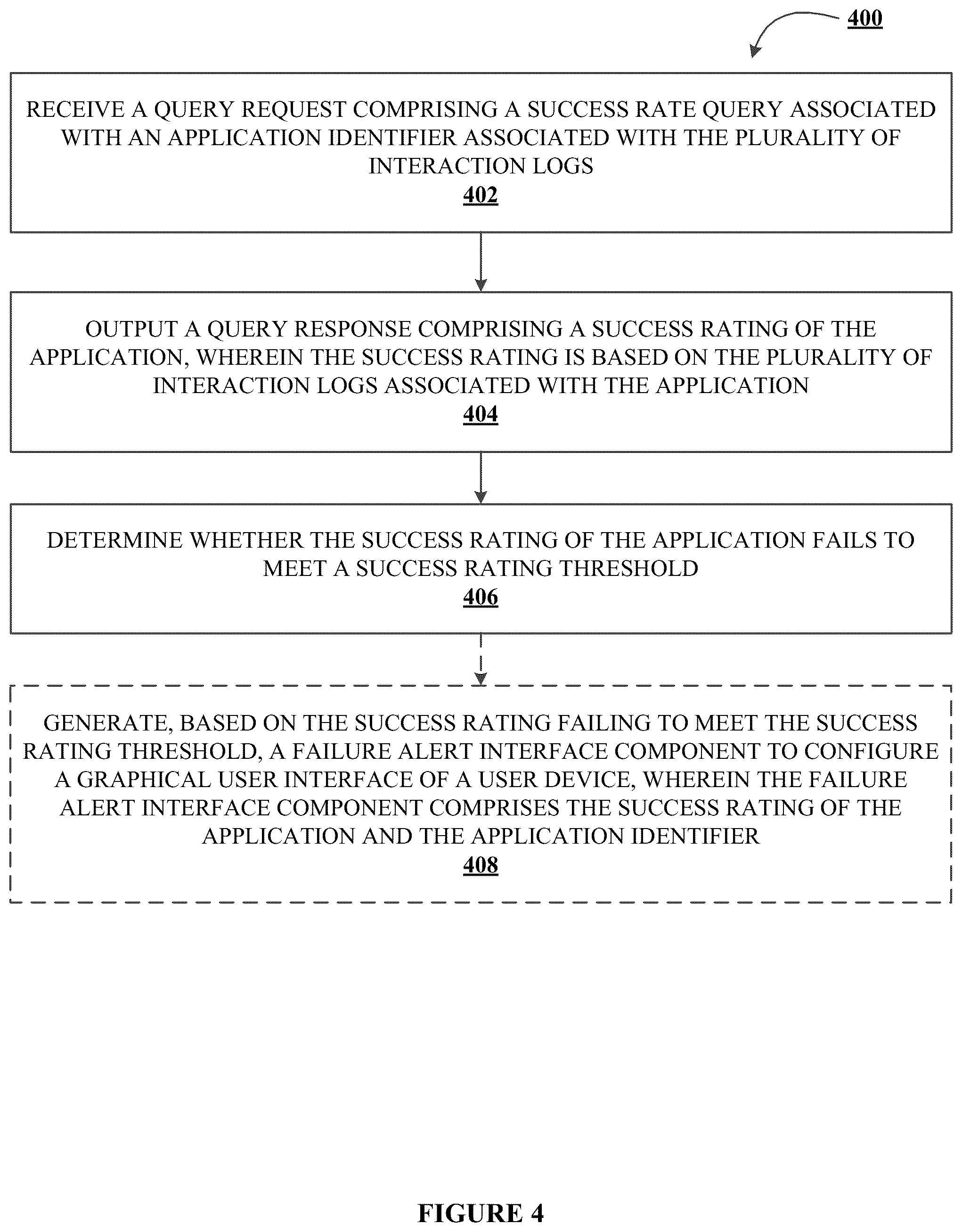 400

RECEIVE A QUERY REQUEST COMPRISING A SUCCESS RATE QUERY ASSOCIATED WITH AN APPLICATION IDENTIFIER ASSOCIATED WITH THE PLURALITY OF INTERACTION LOGS
402

OUTPUT A QUERY RESPONSE COMPRISING A SUCCESS RATING OF THE APPLICATION, WHEREIN THE SUCCESS RATING IS BASED ON THE PLURALITY OF INTERACTION LOGS ASSOCIATED WITH THE APPLICATION
404

DETERMINE WHETHER THE SUCCESS RATING OF THE APPLICATION FAILS TO MEET A SUCCESS RATING THRESHOLD
406

GENERATE, BASED ON THE SUCCESS RATING FAILING TO MEET THE SUCCESS RATING THRESHOLD, A FAILURE ALERT INTERFACE COMPONENT TO CONFIGURE A GRAPHICAL USER INTERFACE OF A USER DEVICE, WHEREIN THE FAILURE ALERT INTERFACE COMPONENT COMPRISES THE SUCCESS RATING OF THE APPLICATION AND THE APPLICATION IDENTIFIER
408

FIGURE 4